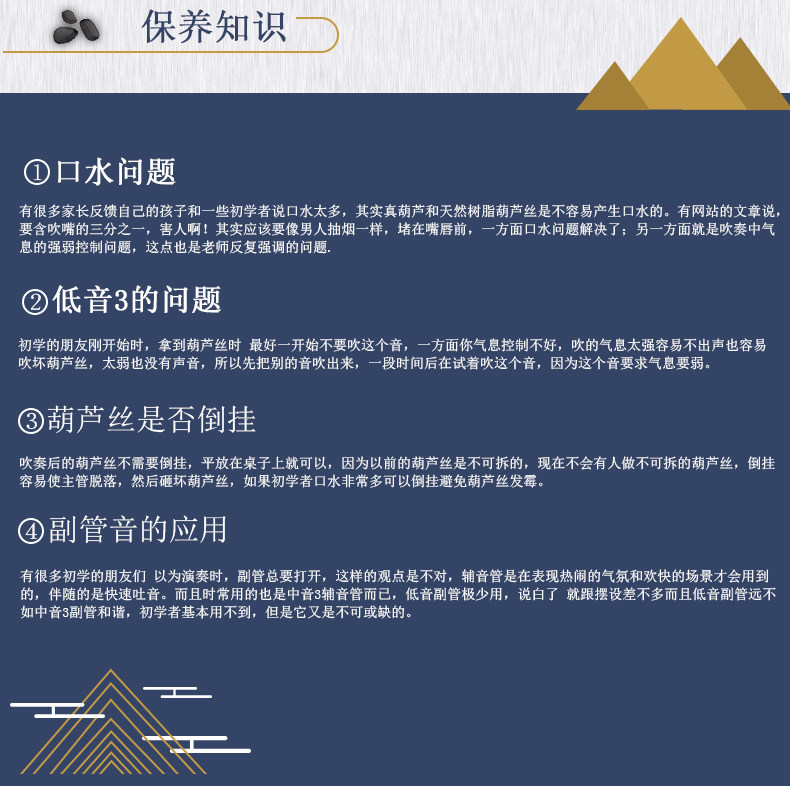 保养知识

①口水问题

有很多家长反馈自己的孩子和一些初学者说口水太多，其实真葫芦和天然树脂葫芦丝是不容易产生口水的。有网站的文章说，要含吹嘴的三分之一，害人啊！其实应该要像男人抽烟一样，堵在嘴唇前，一方面口水问题解决了；另一方面就是吹奏中气息的强弱控制问题，这点也是老师反复强调的问题.

②低音3的问题

初学的朋友刚开始时，拿到葫芦丝时 最好一开始不要吹这个音，一方面你气息控制不好，吹的气息太强容易不出声也容易吹坏葫芦丝，太弱也没有声音，所以先把别的音吹出来，一段时间后在试着吹这个音，因为这个音要求气息要弱。

③葫芦丝是否倒挂

吹奏后的葫芦丝不需要倒挂，平放在桌子上就可以，因为以前的葫芦丝是不可拆的，现在不会有人做不可拆的葫芦丝，倒挂容易使主管脱落，然后砸坏葫芦丝，如果初学者口水非常多可以倒挂避免葫芦丝发霉。

④副管音的应用

有很多初学的朋友们 以为演奏时，副管总要打开，这样的观点是不对，辅音管是在表现热闹的气氛和欢快的场景才会用到的，伴随的是快速吐音。而且时常用的也是中音3辅音管而已，低音副管极少用，说白了 就跟摆设差不多而且低音副管远不如中音3副管和谐，初学者基本用不到，但是它又是不可或缺的。